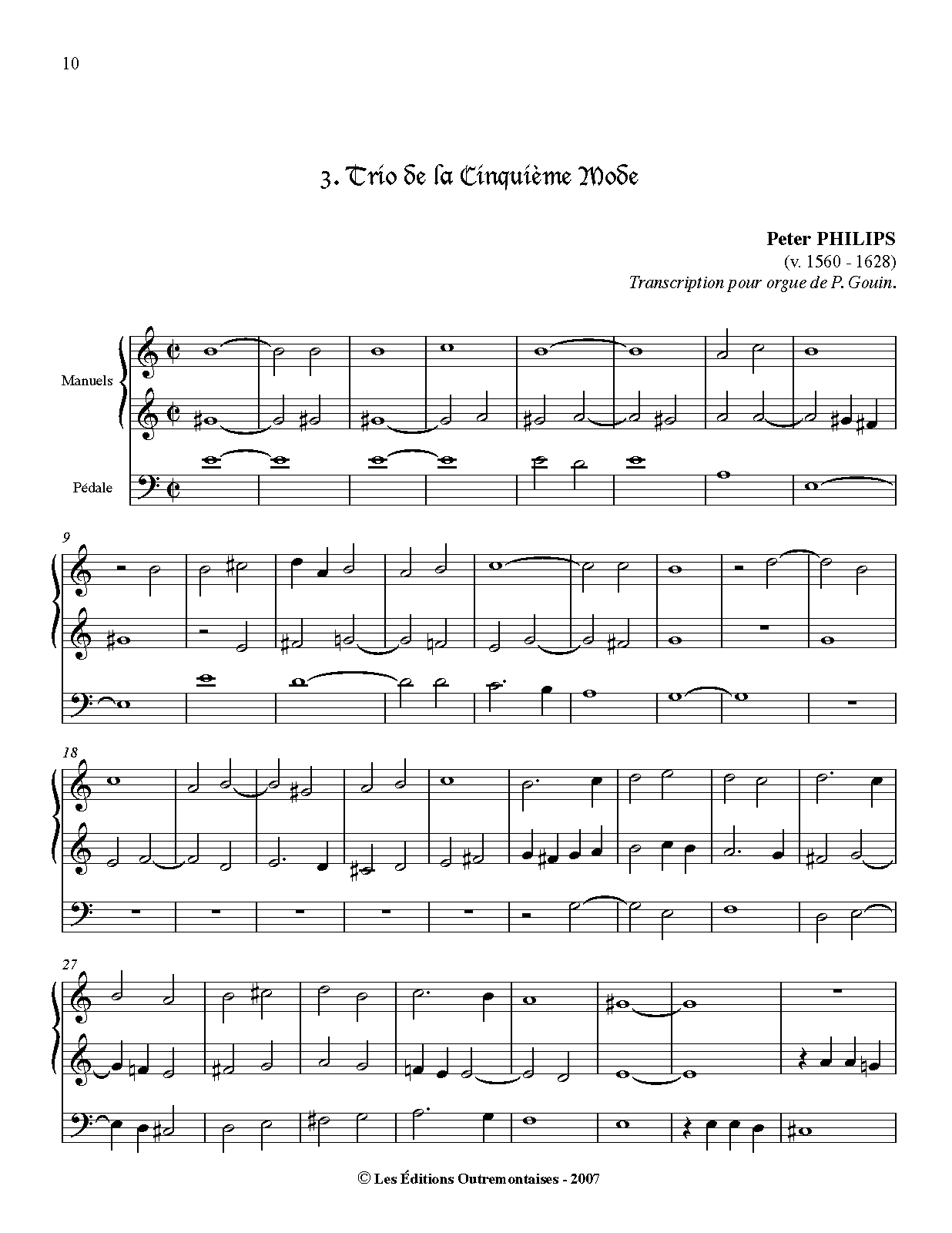 10

3. Trio de la Cinquième Mode

Peter PHILIPS
(v. 1560 - 1628)
Transcription pour orgue de P. Gouin.

Manuels

Pédale

9

18

27

© Les Éditions Outremontaises - 2007